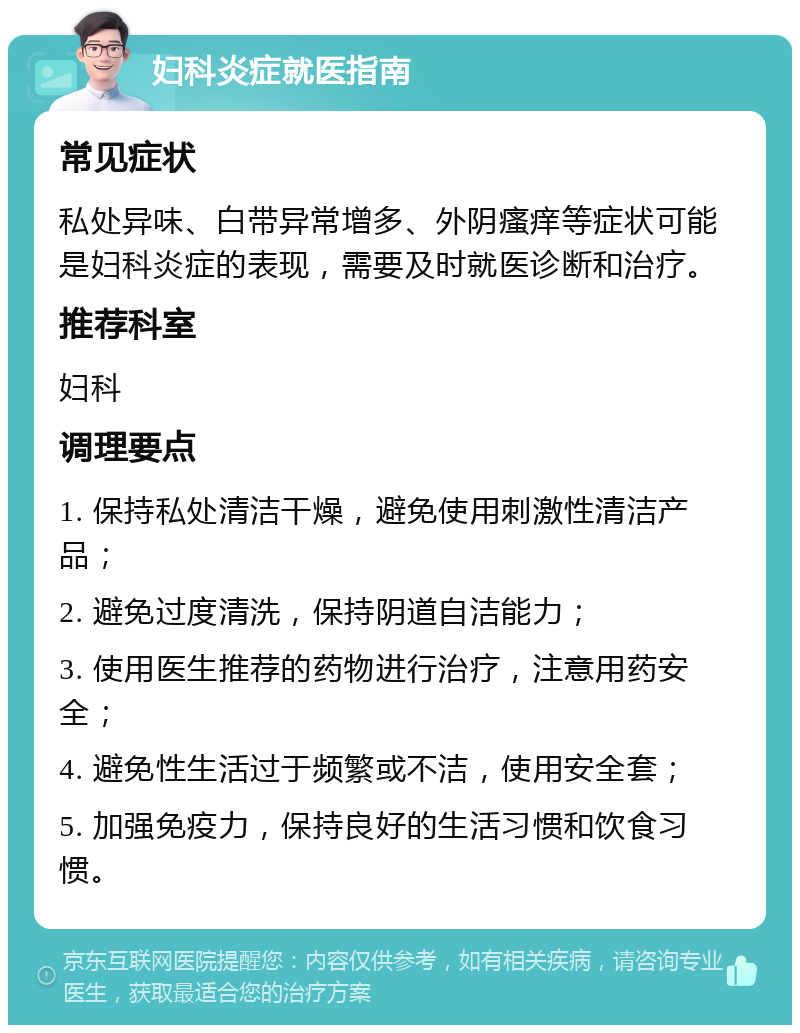 妇科炎症就医指南

常见症状

私处异味、白带异常增多、外阴瘙痒等症状可能是妇科炎症的表现，需要及时就医诊断和治疗。

推荐科室

妇科

调理要点

1. 保持私处清洁干燥，避免使用刺激性清洁产品；

2. 避免过度清洗，保持阴道自洁能力；

3. 使用医生推荐的药物进行治疗，注意用药安全；

4. 避免性生活过于频繁或不洁，使用安全套；

5. 加强免疫力，保持良好的生活习惯和饮食习惯。

京东互联网医院提醒您：内容仅供参考，如有相关疾病，请咨询专业医生，获取最适合您的治疗方案